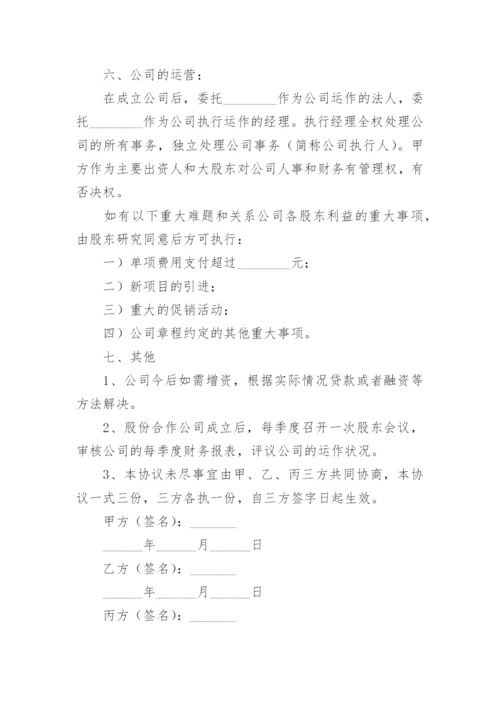 六、公司的运营：

在成立公司后，委托________作为公司运作的法人，委托________作为公司执行运作的经理。执行经理全权处理公司的所有事务，独立处理公司事务（简称公司执行人）。甲方作为主要出资人和大股东对公司人事和财务有管理权，有否决权。

如有以下重大难题和关系公司各股东利益的重大事项，由股东研究同意后方可执行：

一）单项费用支付超过________元；

二）新项目的引进；

三）重大的促销活动；

四）公司章程约定的其他重大事项。

七、其他

1、公司今后如需增资，根据实际情况贷款或者融资等方法解决。

2、股份合作公司成立后，每季度召开一次股东会议，审核公司的每季度财务报表，评议公司的运作状况。

3、本协议未尽事宜由甲、乙、丙三方共同协商，本协议一式三份，三方各执一份，自三方签字日起生效。

甲方（签名）：_______

______年______月______日

乙方（签名）：_______

______年______月______日

丙方（签名）：_______